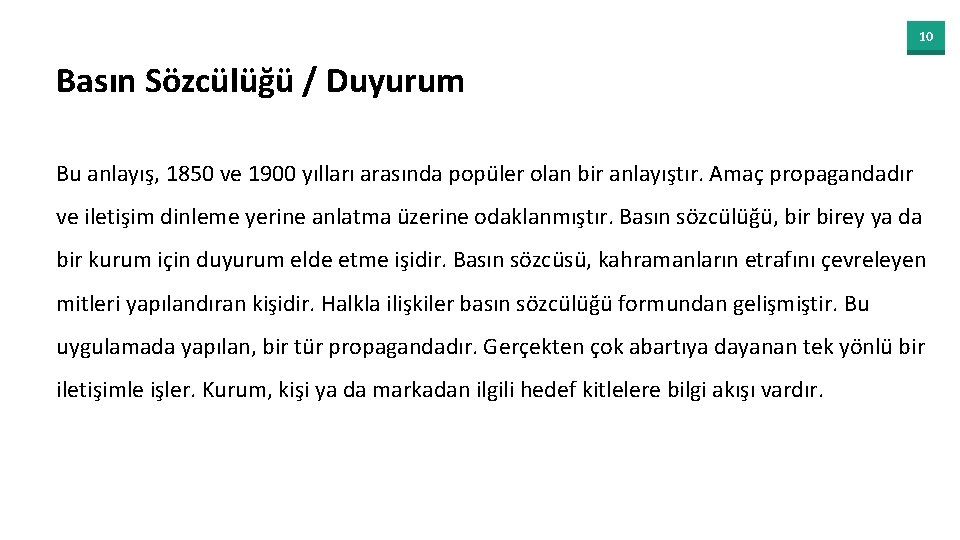 10

Basın Sözcülüğü / Duyurum

Bu anlayış, 1850 ve 1900 yılları arasında popüler olan bir anlayıştır. Amaç propagandadır ve iletişim dinleme yerine anlatma üzerine odaklanmıştır. Basın sözcülüğü, bir birey ya da bir kurum için duyurum elde etme işidir. Basın sözcüsü, kahramanların etrafını çevreleyen mitleri yapılandıran kişidir. Halkla ilişkiler basın sözcülüğü formundan gelişmiştir. Bu uygulamada yapılan, bir tür propagandadır. Gerçekten çok abartıya dayanan tek yönlü bir iletişimle işler. Kurum, kişi ya da markadan ilgili hedef kitlelere bilgi akışı vardır.